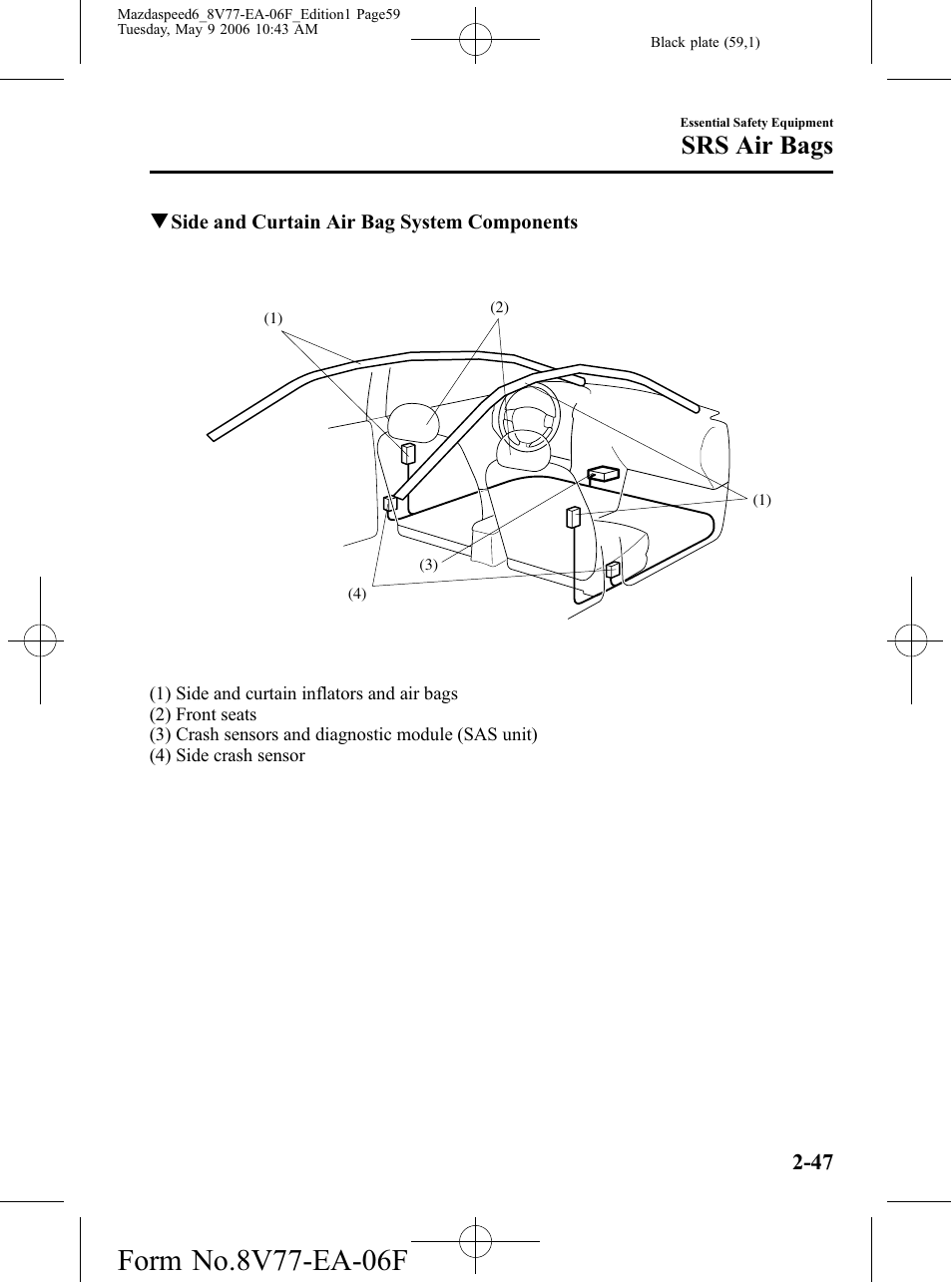 Mazdaspeed6_8V77-EA-06F_Edition1 Page59
Tuesday, May 9 2006 10:43 AM

Black plate (59,1)

Essential Safety Equipment

SRS Air Bags

▼Side and Curtain Air Bag System Components

(1)
(2)
(1)
(3)
(4)

(1) Side and curtain inflators and air bags
(2) Front seats
(3) Crash sensors and diagnostic module (SAS unit)
(4) Side crash sensor

2-47

Form No.8V77-EA-06F